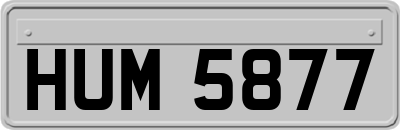 HUM 5877